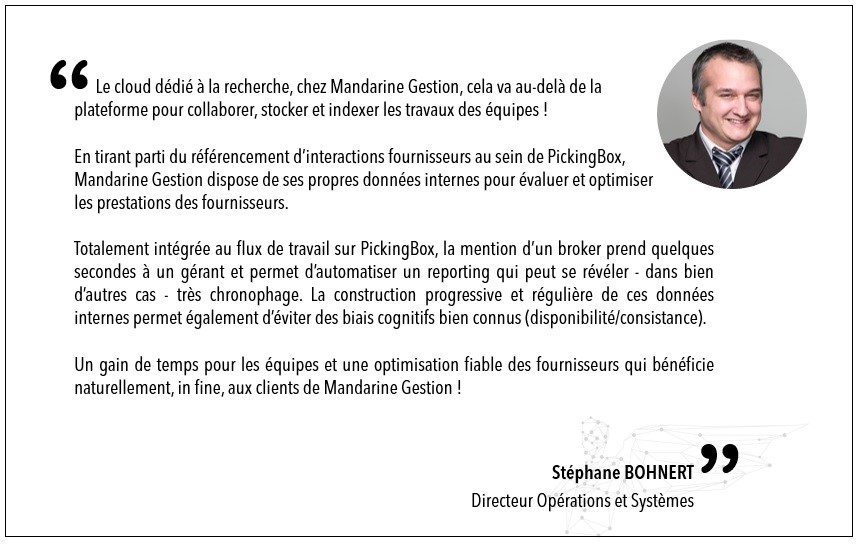 “ Le cloud dédié à la recherche, chez Mandarine Gestion, cela va au-delà de la plateforme pour collaborer, stocker et indexer les travaux des équipes !

En tirant parti du référencement d’interactions fournisseurs au sein de PickingBox, Mandarine Gestion dispose de ses propres données internes pour évaluer et optimiser les prestations des fournisseurs.

Totalement intégrée au flux de travail sur PickingBox, la mention d’un broker prend quelques secondes à un gérant et permet d’automatiser un reporting qui peut se révéler - dans bien d’autres cas - très chronophage. La construction progressive et régulière de ces données internes permet également d’éviter des biais cognitifs bien connus (disponibilité/consistance).

Un gain de temps pour les équipes et une optimisation fiable des fournisseurs qui bénéficie naturellement, in fine, aux clients de Mandarine Gestion !

Stéphane BOHNERT ”
Directeur Opérations et Systèmes